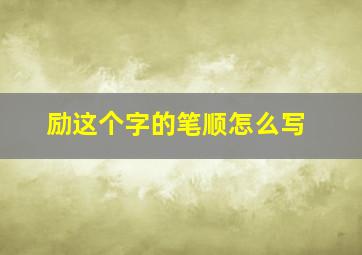 励这个字的笔顺怎么写